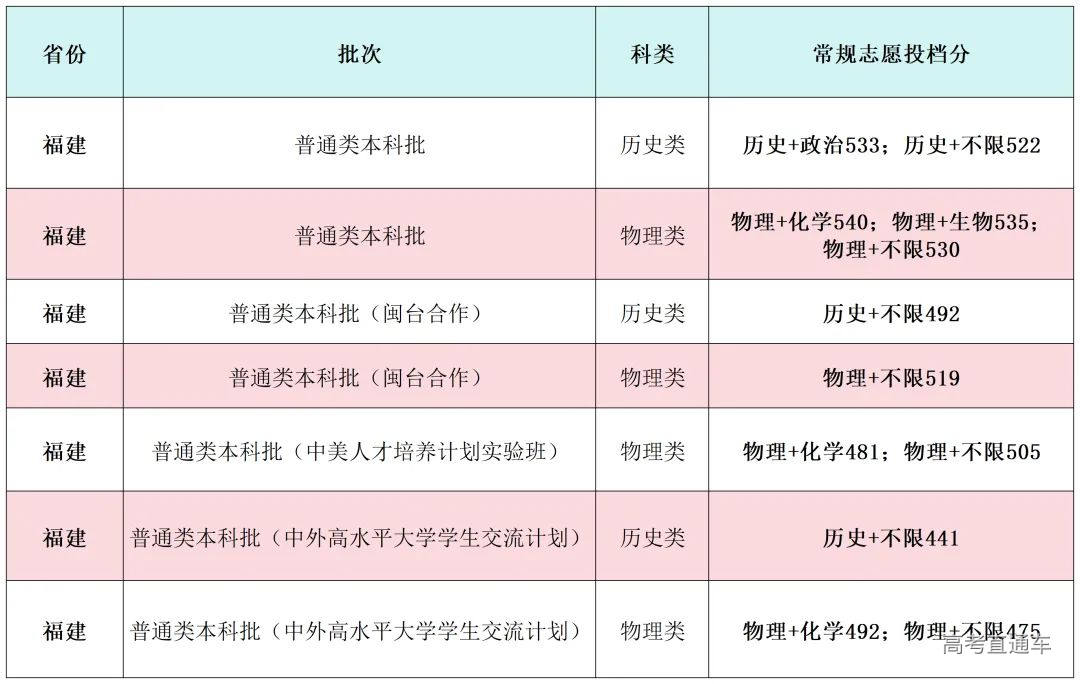 | 省份 | 批次 | 科类 | 常规志愿投档分 |
|---|---|---|---|
| 福建 | 普通类本科批 | 历史类 | 历史+政治533；历史+不限522 |
| 福建 | 普通类本科批 | 物理类 | 物理+化学540；物理+生物535；物理+不限530 |
| 福建 | 普通类本科批（闽台合作） | 历史类 | 历史+不限492 |
| 福建 | 普通类本科批（闽台合作） | 物理类 | 物理+不限519 |
| 福建 | 普通类本科批（中美人才培养计划实验班） | 物理类 | 物理+化学481；物理+不限505 |
| 福建 | 普通类本科批（中外高水平大学学生交流计划） | 历史类 | 历史+不限441 |
| 福建 | 普通类本科批（中外高水平大学学生交流计划） | 物理类 | 物理+化学492；物理+不限475 |

高考直通车